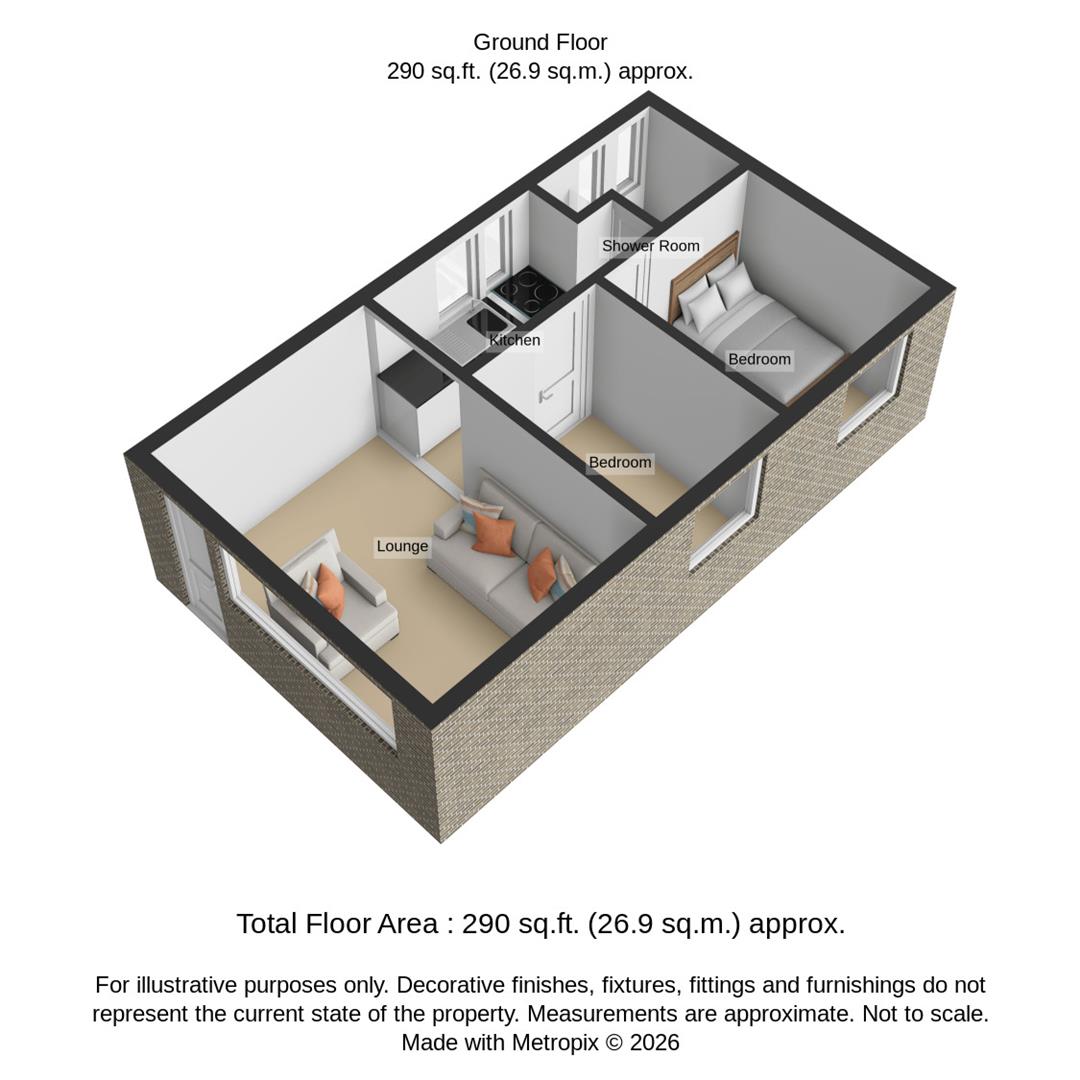 Ground Floor
290 sq.ft. (26.9 sq.m.) approx.

Shower Room

Kitchen

Bedroom

Bedroom

Lounge

Total Floor Area : 290 sq.ft. (26.9 sq.m.) approx.

For illustrative purposes only. Decorative finishes, fixtures, fittings and furnishings do not represent the current state of the property. Measurements are approximate. Not to scale. Made with Metropix © 2026